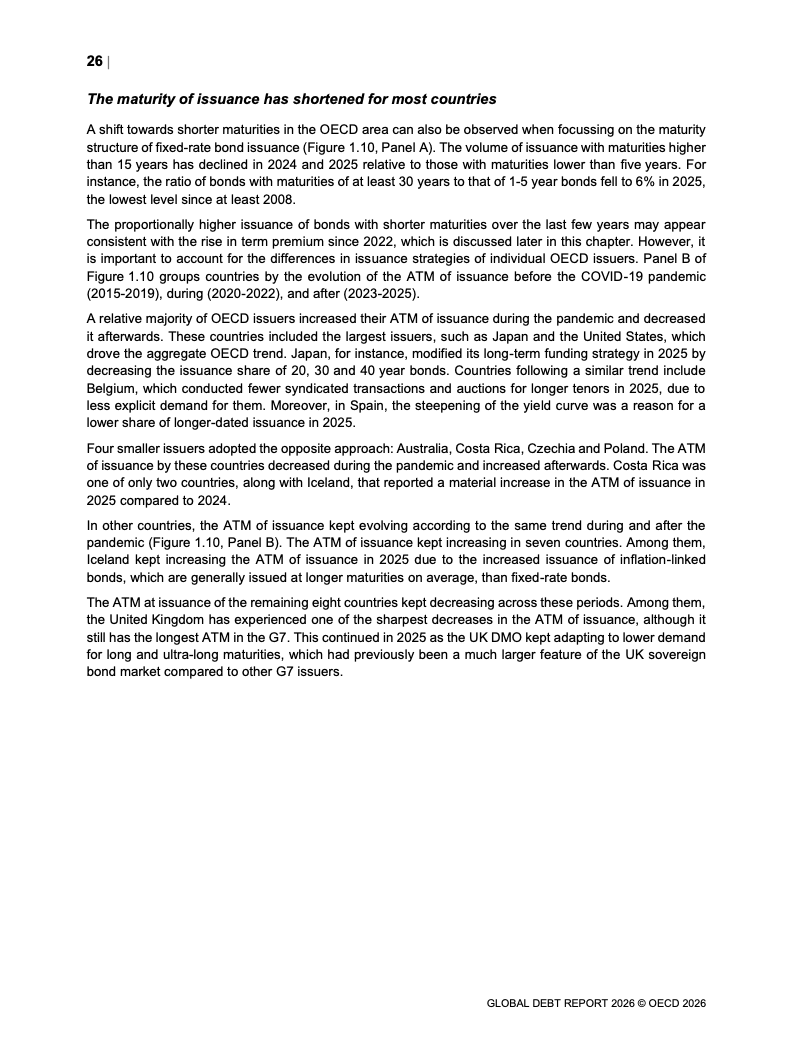 26 |

The maturity of issuance has shortened for most countries

A shift towards shorter maturities in the OECD area can also be observed when focussing on the maturity structure of fixed-rate bond issuance (Figure 1.10, Panel A). The volume of issuance with maturities higher than 15 years has declined in 2024 and 2025 relative to those with maturities lower than five years. For instance, the ratio of bonds with maturities of at least 30 years to that of 1-5 year bonds fell to 6% in 2025, the lowest level since at least 2008.

The proportionally higher issuance of bonds with shorter maturities over the last few years may appear consistent with the rise in term premium since 2022, which is discussed later in this chapter. However, it is important to account for the differences in issuance strategies of individual OECD issuers. Panel B of Figure 1.10 groups countries by the evolution of the ATM of issuance before the COVID-19 pandemic (2015-2019), during (2020-2022), and after (2023-2025).

A relative majority of OECD issuers increased their ATM of issuance during the pandemic and decreased it afterwards. These countries included the largest issuers, such as Japan and the United States, which drove the aggregate OECD trend. Japan, for instance, modified its long-term funding strategy in 2025 by decreasing the issuance share of 20, 30 and 40 year bonds. Countries following a similar trend include Belgium, which conducted fewer syndicated transactions and auctions for longer tenors in 2025, due to less explicit demand for them. Moreover, in Spain, the steepening of the yield curve was a reason for a lower share of longer-dated issuance in 2025.

Four smaller issuers adopted the opposite approach: Australia, Costa Rica, Czechia and Poland. The ATM of issuance by these countries decreased during the pandemic and increased afterwards. Costa Rica was one of only two countries, along with Iceland, that reported a material increase in the ATM of issuance in 2025 compared to 2024.

In other countries, the ATM of issuance kept evolving according to the same trend during and after the pandemic (Figure 1.10, Panel B). The ATM of issuance kept increasing in seven countries. Among them, Iceland kept increasing the ATM of issuance in 2025 due to the increased issuance of inflation-linked bonds, which are generally issued at longer maturities on average, than fixed-rate bonds.

The ATM at issuance of the remaining eight countries kept decreasing across these periods. Among them, the United Kingdom has experienced one of the sharpest decreases in the ATM of issuance, although it still has the longest ATM in the G7. This continued in 2025 as the UK DMO kept adapting to lower demand for long and ultra-long maturities, which had previously been a much larger feature of the UK sovereign bond market compared to other G7 issuers.

GLOBAL DEBT REPORT 2026 © OECD 2026